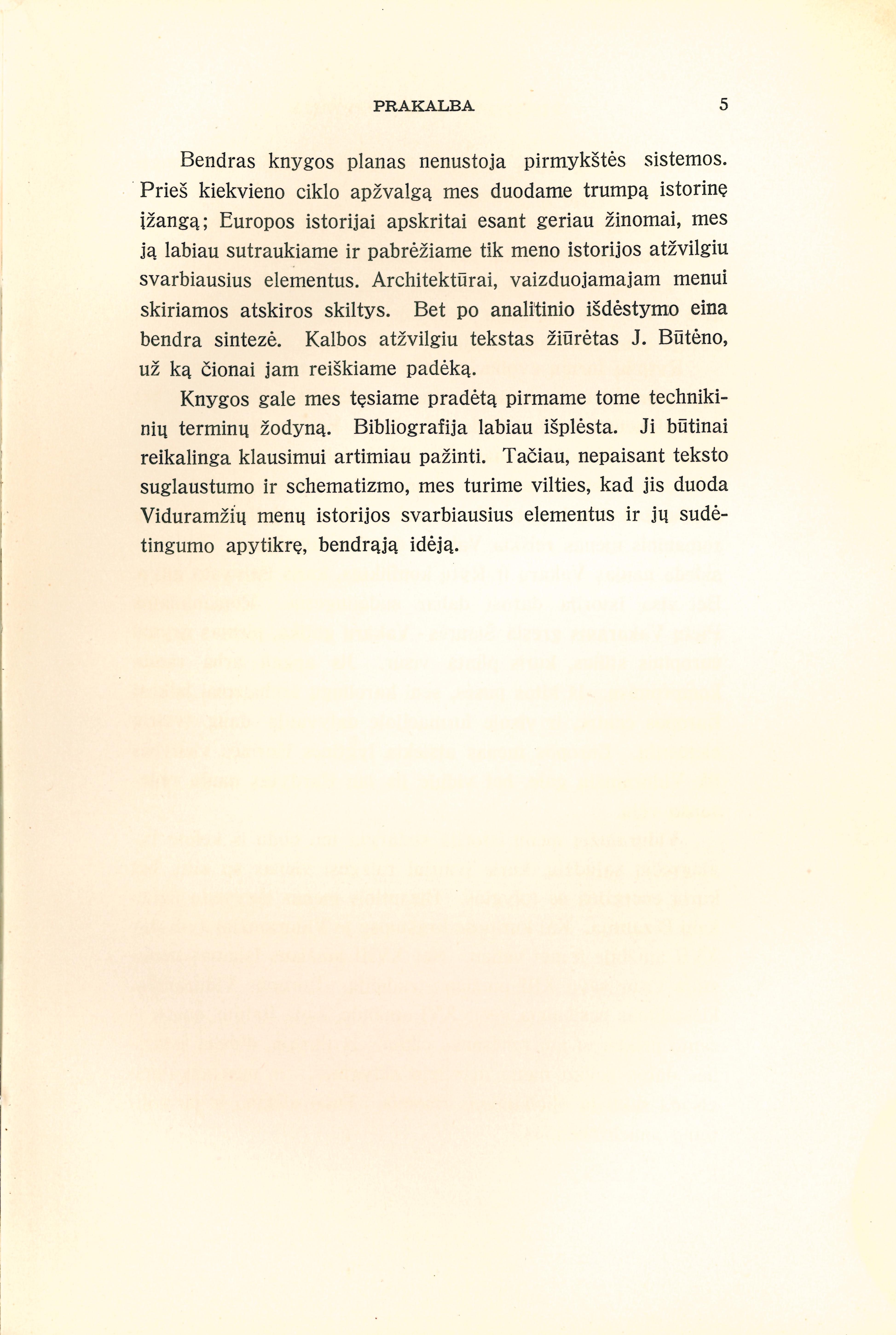 PRAKALBA 5

Bendras knygos planas nenustoja pirmykštės sistemos. Prieš kiekvieno ciklo apžvalgą mes duodame trumpą istorinę įžangą; Europos istorijai apskritai esant geriau žinomai, mes ją labiau sutraukiame ir pabrėžiame tik meno istorijos atžvilgiu svarbiausius elementus. Architektūrai, vaizduojamajam menui skiriamos atskiros skiltys. Bet po analitinio išdėstymo eina bendra sintezė. Kalbos atžvilgiu tekstas žiūrėtas J. Būtėno, už ką čionai jam reiškiame padėką.

Knygos gale mes tęsiame pradėtą pirmame tome techninių terminų žodyną. Bibliografija labiau išplėsta. Ji būtinai reikalinga klausimui artimiau pažinti. Tačiau, nepaisant teksto suglaustumo ir schematizmo, mes turime vilties, kad jis duoda Viduramžių menų istorijos svarbiausius elementus ir jų sudėtingumo apytikrę, bendrąją idėją.